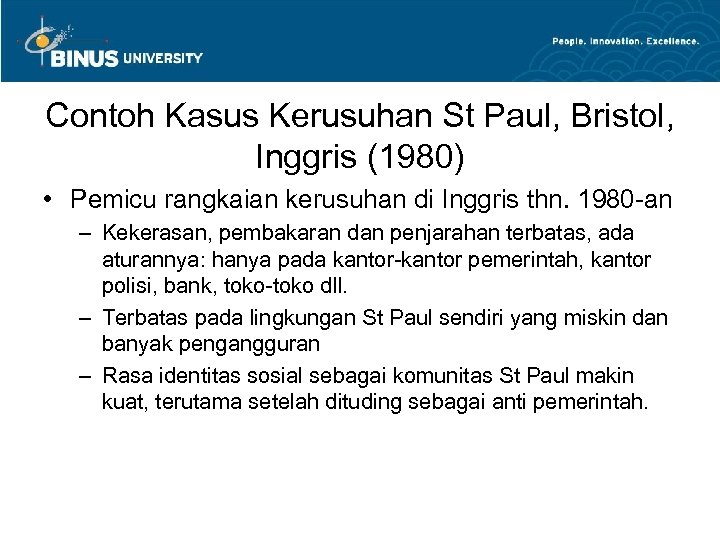 BINUS UNIVERSITY

People. Innovation. Excellence.

Contoh Kasus Kerusuhan St Paul, Bristol, Inggris (1980)

• Pemicu rangkaian kerusuhan di Inggris thn. 1980-an
– Kekerasan, pembakaran dan penjarahan terbatas, ada aturannya: hanya pada kantor-kantor pemerintah, kantor polisi, bank, toko-toko dll.
– Terbatas pada lingkungan St Paul sendiri yang miskin dan banyak pengangguran
– Rasa identitas sosial sebagai komunitas St Paul makin kuat, terutama setelah dituding sebagai anti pemerintah.